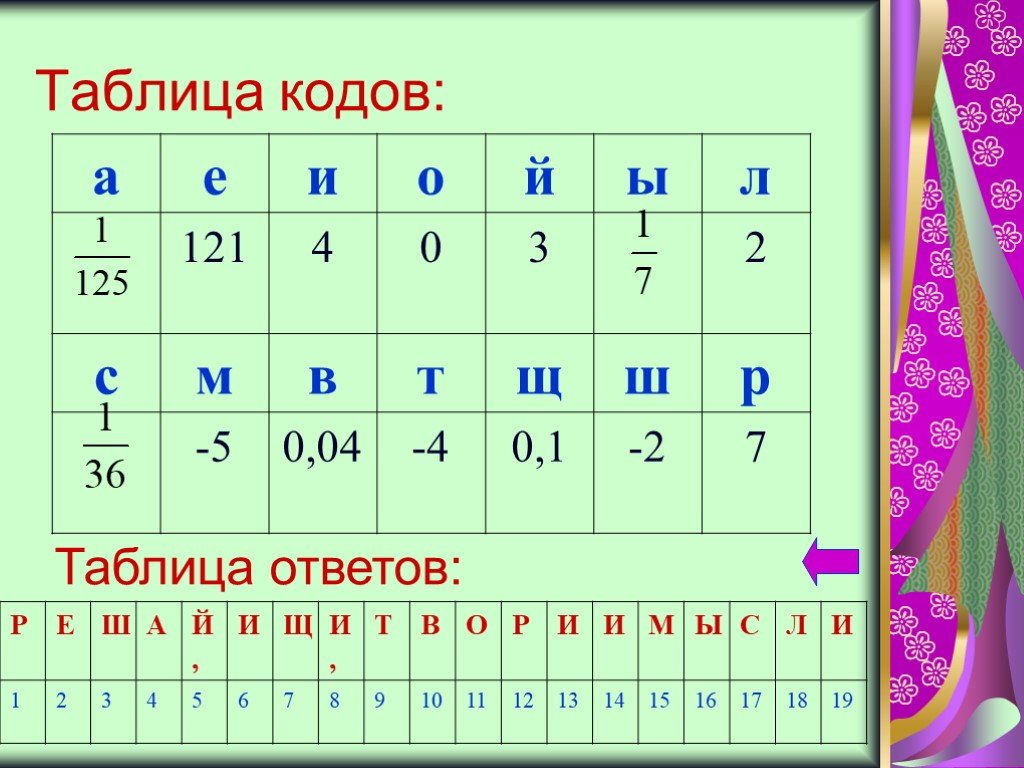 Таблица кодов:

| а | е | и | о | й | ы | л |
|---|---|---|---|---|---|---|
| $\frac{1}{125}$ | 121 | 4 | 0 | 3 | $\frac{1}{7}$ | 2 |
| с | м | в | т | щ | ш | р |
| $\frac{1}{36}$ | -5 | 0,04 | -4 | 0,1 | -2 | 7 |

Таблица ответов:

| Р | Е | Ш | А | Й , | И | Щ | И , | Т | В | О | Р | И | И | М | Ы | С | Л | И |
|---|---|---|---|---|---|---|---|---|---|---|---|---|---|---|---|---|---|---|
| 1 | 2 | 3 | 4 | 5 | 6 | 7 | 8 | 9 | 10 | 11 | 12 | 13 | 14 | 15 | 16 | 17 | 18 | 19 |